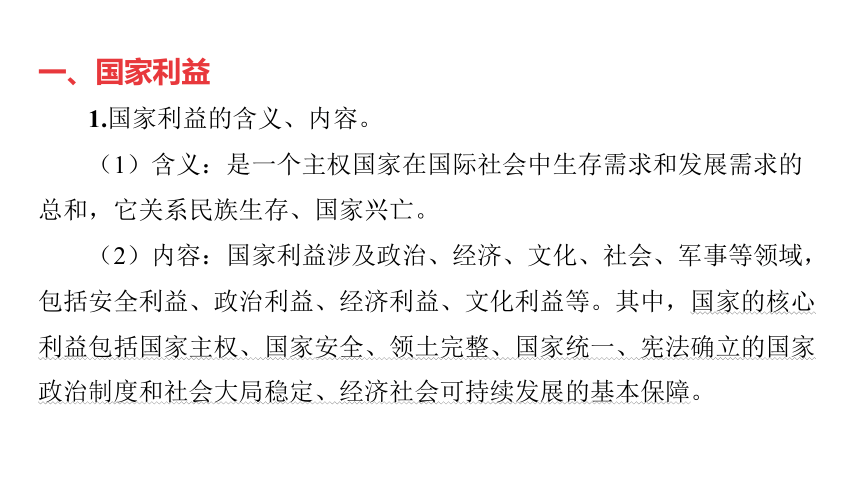 一、国家利益

1.国家利益的含义、内容。

（1）含义：是一个主权国家在国际社会中生存需求和发展需求的总和，它关系民族生存、国家兴亡。

（2）内容：国家利益涉及政治、经济、文化、社会、军事等领域，包括安全利益、政治利益、经济利益、文化利益等。其中，国家的核心利益包括国家主权、国家安全、领土完整、国家统一、宪法确立的国家政治制度和社会大局稳定、经济社会可持续发展的基本保障。